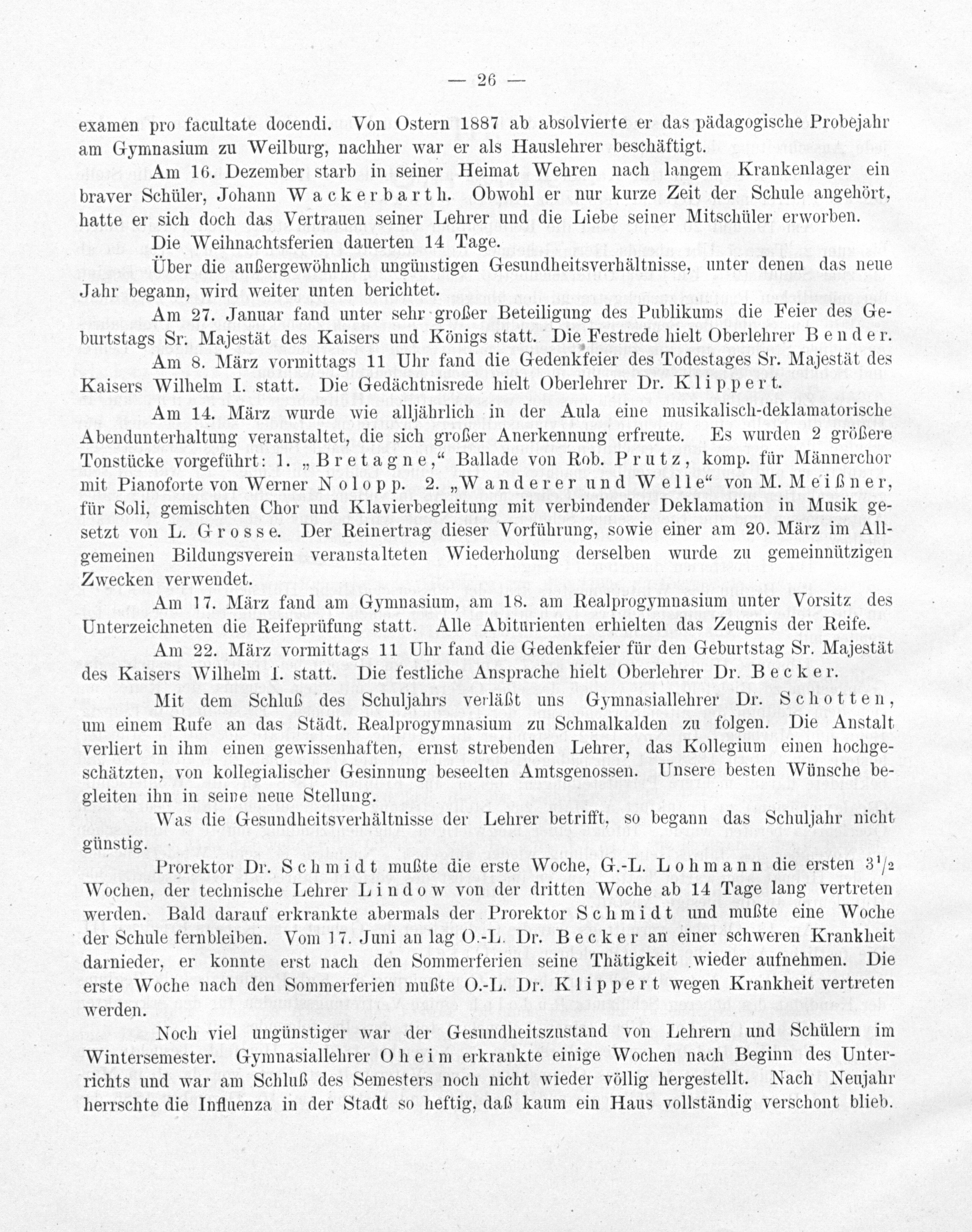 — 26 —

examen pro facultate docendi. Von Ostern 1887 ab absolvierte er das pädagogische Probejahr am Gymnasium zu Weilburg, nachher war er als Hauslehrer beschäftigt.

Am 16. Dezember starb in seiner Heimat Wehren nach langem Krankenlager ein braver Schüler, Johann Wackerbarth. Obwohl er nur kurze Zeit der Schule angehört, hatte er sich doch das Vertrauen seiner Lehrer und die Liebe seiner Mitschüler erworben.

Die Weihnachtsferien dauerten 14 Tage.

Über die außergewöhnlich ungünstigen Gesundheitsverhältnisse, unter denen das neue Jahr begann, wird weiter unten berichtet.

Am 27. Januar fand unter sehr großer Beteiligung des Publikums die Feier des Geburtstags Sr. Majestät des Kaisers und Königs statt. Die Festrede hielt Oberlehrer Bender.

Am 8. März vormittags 11 Uhr fand die Gedenkfeier des Todestages Sr. Majestät des Kaisers Wilhelm I. statt. Die Gedächtnisrede hielt Oberlehrer Dr. Klippert.

Am 14. März wurde wie alljährlich in der Aula eine musikalisch-deklamatorische Abendunterhaltung veranstaltet, die sich großer Anerkennung erfreute. Es wurden 2 größere Tonstücke vorgeführt: 1. „Bretagne," Ballade von Rob. Prutz, komp. für Männerchor mit Pianoforte von Werner Nolopp. 2. „Wanderer und Welle" von M. Meißner, für Soli, gemischten Chor und Klavierbegleitung mit verbindender Deklamation in Musik gesetzt von L. Grosse. Der Reinertrag dieser Vorführung, sowie einer am 20. März im Allgemeinen Bildungsverein veranstalteten Wiederholung derselben wurde zu gemeinnützigen Zwecken verwendet.

Am 17. März fand am Gymnasium, am 18. am Realprogymnasium unter Vorsitz des Unterzeichneten die Reifeprüfung statt. Alle Abiturienten erhielten das Zeugnis der Reife.

Am 22. März vormittags 11 Uhr fand die Gedenkfeier für den Geburtstag Sr. Majestät des Kaisers Wilhelm I. statt. Die festliche Ansprache hielt Oberlehrer Dr. Becker.

Mit dem Schluß des Schuljahrs verläßt uns Gymnasiallehrer Dr. Schotten, um einem Rufe an das Städt. Realprogymnasium zu Schmalkalden zu folgen. Die Anstalt verliert in ihm einen gewissenhaften, ernst strebenden Lehrer, das Kollegium einen hochgeschätzten, von kollegialischer Gesinnung beseelten Amtsgenossen. Unsere besten Wünsche begleiten ihn in seine neue Stellung.

Was die Gesundheitsverhältnisse der Lehrer betrifft, so begann das Schuljahr nicht günstig.

Prorektor Dr. Schmidt mußte die erste Woche, G.-L. Lohmann die ersten $3^1/_2$ Wochen, der technische Lehrer Lindow von der dritten Woche ab 14 Tage lang vertreten werden. Bald darauf erkrankte abermals der Prorektor Schmidt und mußte eine Woche der Schule fernbleiben. Vom 17. Juni an lag O.-L. Dr. Becker an einer schweren Krankheit darnieder, er konnte erst nach den Sommerferien seine Thätigkeit wieder aufnehmen. Die erste Woche nach den Sommerferien mußte O.-L. Dr. Klippert wegen Krankheit vertreten werden.

Noch viel ungünstiger war der Gesundheitszustand von Lehrern und Schülern im Wintersemester. Gymnasiallehrer Oheim erkrankte einige Wochen nach Beginn des Unterrichts und war am Schluß des Semesters noch nicht wieder völlig hergestellt. Nach Neujahr herrschte die Influenza in der Stadt so heftig, daß kaum ein Haus vollständig verschont blieb.